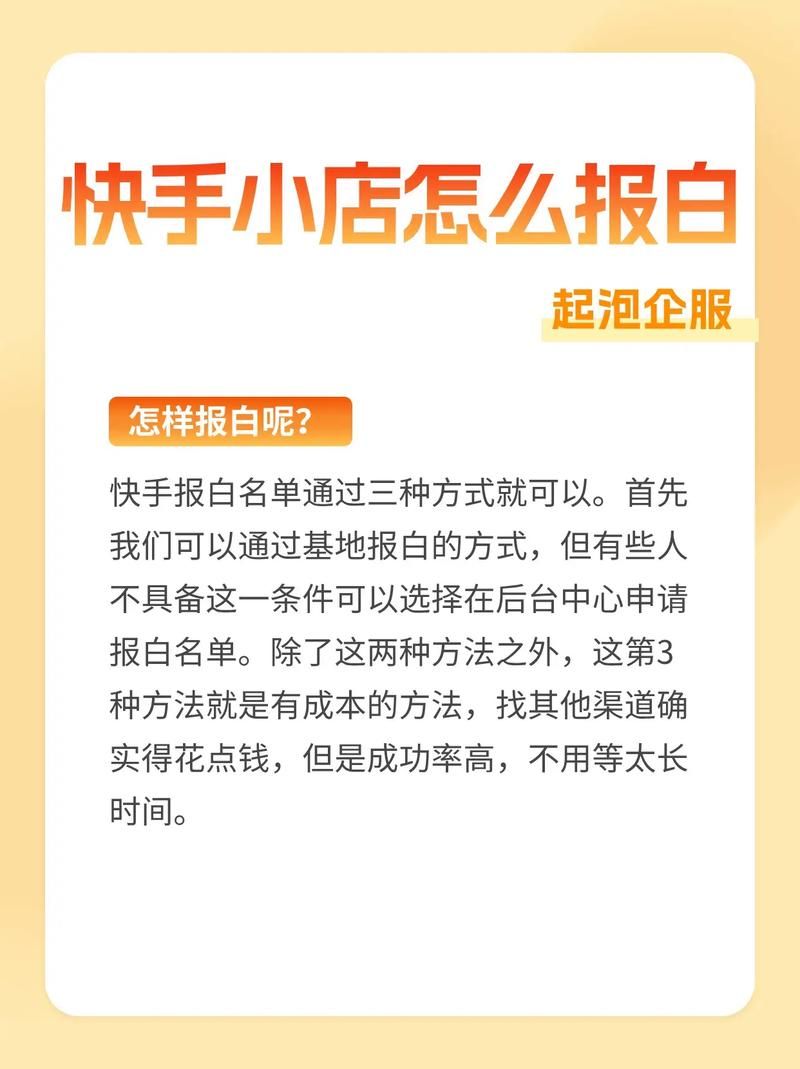 快手小店怎么报白

起泡企服

怎样报白呢?

快手报白名单通过三种方式就可以。首先我们可以通过基地报白的方式，但有些人不具备这一条件可以选择在后台中心申请报白名单。除了这两种方法之外，这第3种方法就是有成本的方法，找其他渠道确实得花点钱，但是成功率高，不用等太长时间。